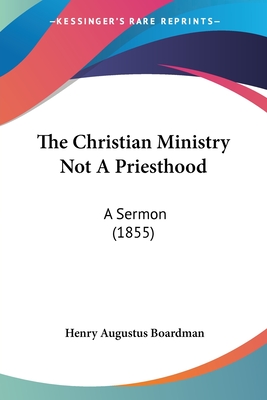 —KESSINGER'S RARE REPRINTS—

The Christian Ministry Not A Priesthood

A Sermon
(1855)

Henry Augustus Boardman